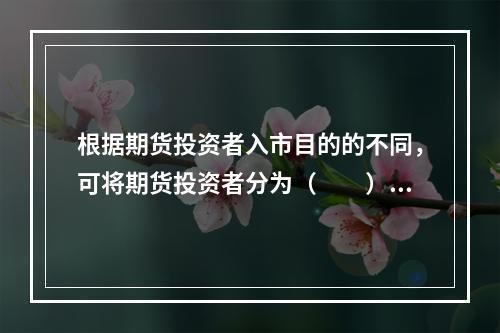 根据期货投资者入市目的的不同，可将期货投资者分为（　　）…